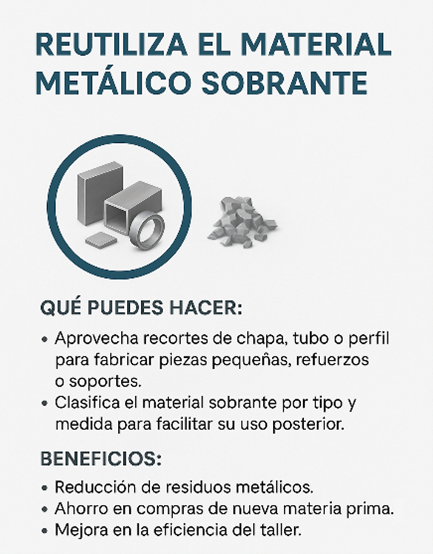 REUTILIZA EL MATERIAL METÁLICO SOBRANTE

QUÉ PUEDES HACER:

• Aprovecha recortes de chapa, tubo o perfil para fabricar piezas pequeñas, refuerzos o soportes.
• Clasifica el material sobrante por tipo y medida para facilitar su uso posterior.

BENEFICIOS:

• Reducción de residuos metálicos.
• Ahorro en compras de nueva materia prima.
• Mejora en la eficiencia del taller.